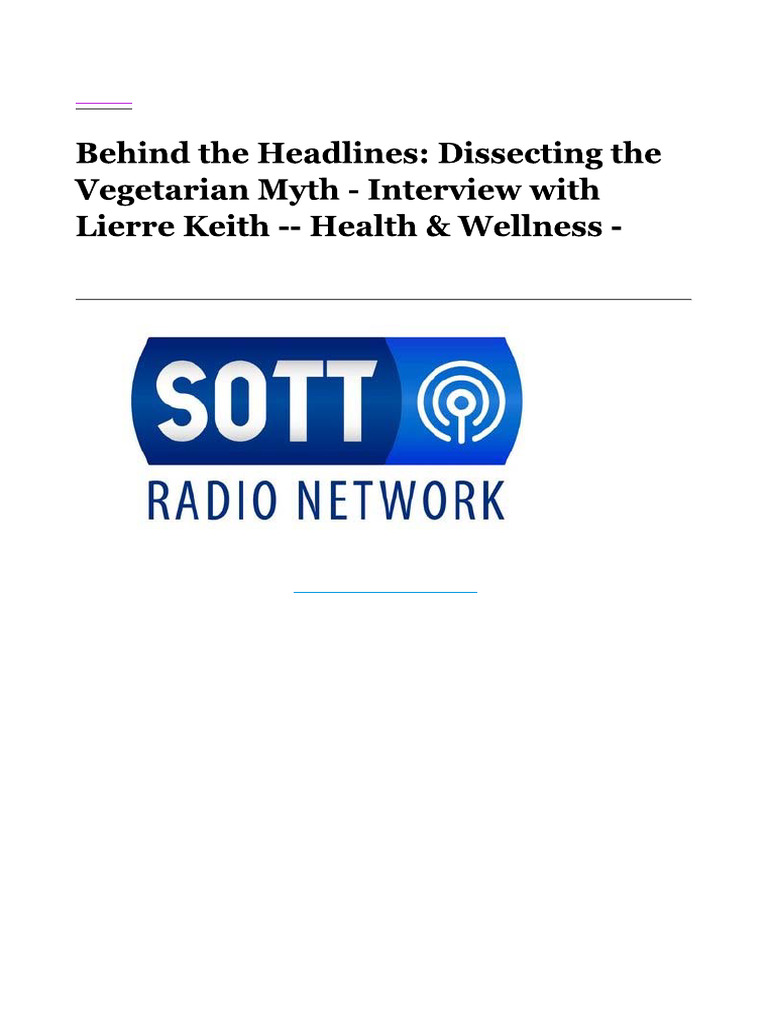 Behind the Headlines: Dissecting the Vegetarian Myth - Interview with Lierre Keith -- Health & Wellness -

SOTT

RADIO NETWORK